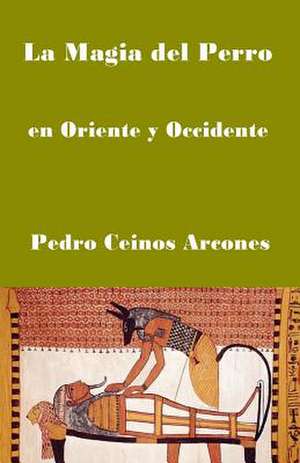 La Magia del Perro

en Oriente y Occidente

Pedro Ceinos Arcones